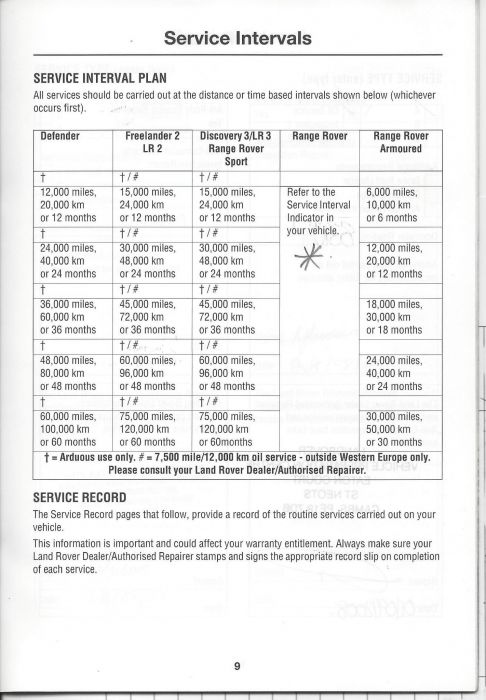 Service Intervals

SERVICE INTERVAL PLAN

All services should be carried out at the distance or time based intervals shown below (whichever occurs first).

| Defender | Freelander 2 LR 2 | Discovery 3/LR 3 Range Rover Sport | Range Rover | Range Rover Armoured |
|---|---|---|---|---|
| † | † / # | † / # | | |
| 12,000 miles, 20,000 km or 12 months | 15,000 miles, 24,000 km or 12 months | 15,000 miles, 24,000 km or 12 months | Refer to the Service Interval Indicator in your vehicle. | 6,000 miles, 10,000 km or 6 months |
| † | † / # | † / # | | |
| 24,000 miles, 40,000 km or 24 months | 30,000 miles, 48,000 km or 24 months | 30,000 miles, 48,000 km or 24 months | | 12,000 miles, 20,000 km or 12 months |
| † | † / # | † / # | | |
| 36,000 miles, 60,000 km or 36 months | 45,000 miles, 72,000 km or 36 months | 45,000 miles, 72,000 km or 36 months | | 18,000 miles, 30,000 km or 18 months |
| † | † / # | † / # | | |
| 48,000 miles, 80,000 km or 48 months | 60,000 miles, 96,000 km or 48 months | 60,000 miles, 96,000 km or 48 months | | 24,000 miles, 40,000 km or 24 months |
| † | † / # | † / # | | |
| 60,000 miles, 100,000 km or 60 months | 75,000 miles, 120,000 km or 60 months | 75,000 miles, 120,000 km or 60months | | 30,000 miles, 50,000 km or 30 months |

† = Arduous use only. # = 7,500 mile/12,000 km oil service - outside Western Europe only. Please consult your Land Rover Dealer/Authorised Repairer.

SERVICE RECORD

The Service Record pages that follow, provide a record of the routine services carried out on your vehicle.

This information is important and could affect your warranty entitlement. Always make sure your Land Rover Dealer/Authorised Repairer stamps and signs the appropriate record slip on completion of each service.

9